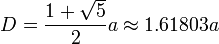 $D = \frac{1+\sqrt{5}}{2}a \approx 1.61803a$